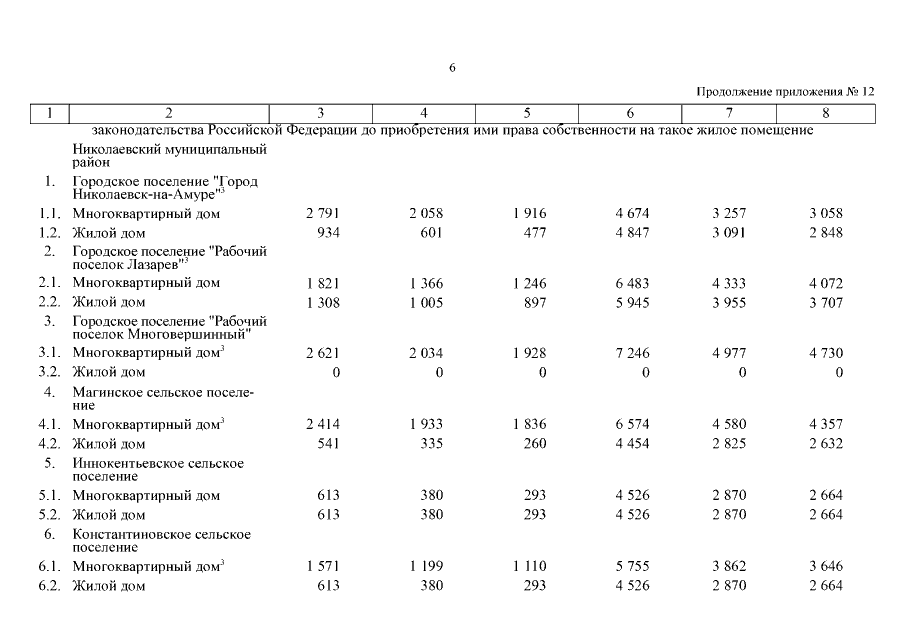 6

Продолжение приложения № 12

| 1 | 2 | 3 | 4 | 5 | 6 | 7 | 8 |
|---|---|---|---|---|---|---|---|
| | законодательства Российской Федерации до приобретения ими права собственности на такое жилое помещение | | | | | | |
| | Николаевский муниципальный район | | | | | | |
| 1. | Городское поселение "Город Николаевск-на-Амуре"$^3$ | | | | | | |
| 1.1. | Многоквартирный дом | 2 791 | 2 058 | 1 916 | 4 674 | 3 257 | 3 058 |
| 1.2. | Жилой дом | 934 | 601 | 477 | 4 847 | 3 091 | 2 848 |
| 2. | Городское поселение "Рабочий поселок Лазарев"$^3$ | | | | | | |
| 2.1. | Многоквартирный дом | 1 821 | 1 366 | 1 246 | 6 483 | 4 333 | 4 072 |
| 2.2. | Жилой дом | 1 308 | 1 005 | 897 | 5 945 | 3 955 | 3 707 |
| 3. | Городское поселение "Рабочий поселок Многовершинный" | | | | | | |
| 3.1. | Многоквартирный дом$^3$ | 2 621 | 2 034 | 1 928 | 7 246 | 4 977 | 4 730 |
| 3.2. | Жилой дом | 0 | 0 | 0 | 0 | 0 | 0 |
| 4. | Магинское сельское поселение | | | | | | |
| 4.1. | Многоквартирный дом$^3$ | 2 414 | 1 933 | 1 836 | 6 574 | 4 580 | 4 357 |
| 4.2. | Жилой дом | 541 | 335 | 260 | 4 454 | 2 825 | 2 632 |
| 5. | Иннокентьевское сельское поселение | | | | | | |
| 5.1. | Многоквартирный дом | 613 | 380 | 293 | 4 526 | 2 870 | 2 664 |
| 5.2. | Жилой дом | 613 | 380 | 293 | 4 526 | 2 870 | 2 664 |
| 6. | Константиновское сельское поселение | | | | | | |
| 6.1. | Многоквартирный дом$^3$ | 1 571 | 1 199 | 1 110 | 5 755 | 3 862 | 3 646 |
| 6.2. | Жилой дом | 613 | 380 | 293 | 4 526 | 2 870 | 2 664 |